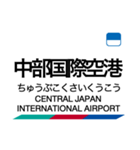 中部国際空港
ちゅうぶこくさいくうこう
CENTRAL JAPAN
INTERNATIONAL AIRPORT